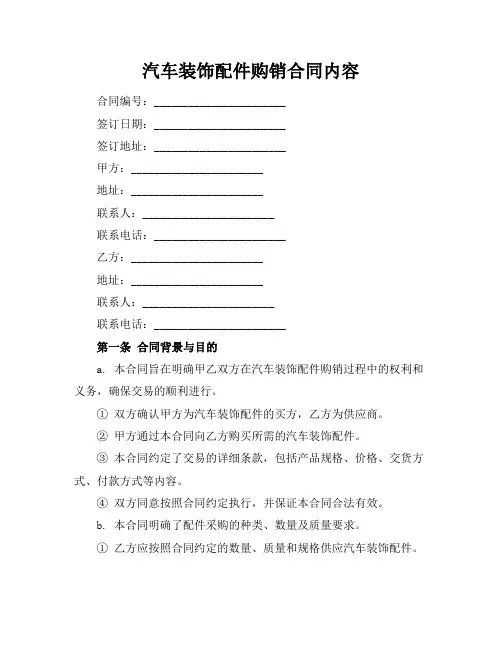 汽车装饰配件购销合同内容

合同编号：________________________

签订日期：________________________

签订地址：________________________

甲方：________________________

地址：________________________

联系人：________________________

联系电话：________________________

乙方：________________________

地址：________________________

联系人：________________________

联系电话：________________________

第一条 合同背景与目的

a. 本合同旨在明确甲乙双方在汽车装饰配件购销过程中的权利和义务，确保交易的顺利进行。

① 双方确认甲方为汽车装饰配件的买方，乙方为供应商。

② 甲方通过本合同向乙方购买所需的汽车装饰配件。

③ 本合同约定了交易的详细条款，包括产品规格、价格、交货方式、付款方式等内容。

④ 双方同意按照合同约定执行，并保证本合同合法有效。

b. 本合同明确了配件采购的种类、数量及质量要求。

① 乙方应按照合同约定的数量、质量和规格供应汽车装饰配件。